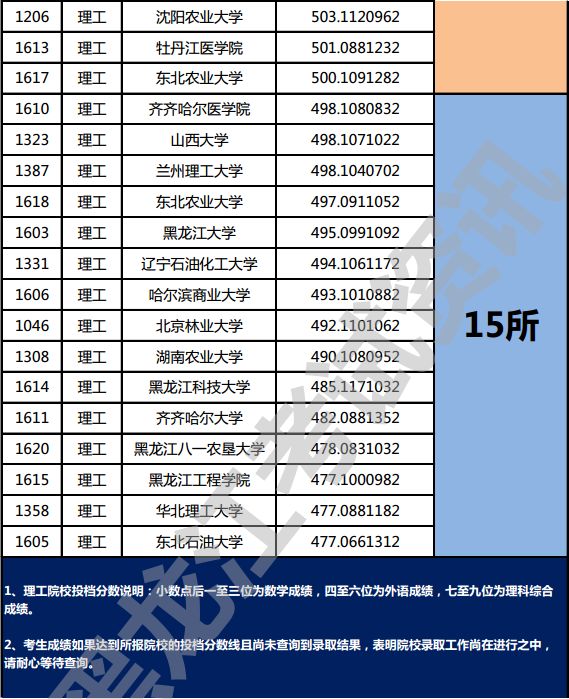 | 1206 | 理工 | 沈阳农业大学 | 503.1120962 | |
|---|---|---|---|---|
| 1613 | 理工 | 牡丹江医学院 | 501.0881232 | |
| 1617 | 理工 | 东北农业大学 | 500.1091282 | |
| 1610 | 理工 | 齐齐哈尔医学院 | 498.1080832 | 15所 |
| 1323 | 理工 | 山西大学 | 498.1071022 | |
| 1387 | 理工 | 兰州理工大学 | 498.1040702 | |
| 1618 | 理工 | 东北农业大学 | 497.0911052 | |
| 1603 | 理工 | 黑龙江大学 | 495.0991092 | |
| 1331 | 理工 | 辽宁石油化工大学 | 494.1061172 | |
| 1606 | 理工 | 哈尔滨商业大学 | 493.1010882 | |
| 1046 | 理工 | 北京林业大学 | 492.1101062 | |
| 1308 | 理工 | 湖南农业大学 | 490.1080952 | |
| 1614 | 理工 | 黑龙江科技大学 | 485.1171032 | |
| 1611 | 理工 | 齐齐哈尔大学 | 482.0881352 | |
| 1620 | 理工 | 黑龙江八一农垦大学 | 478.0831032 | |
| 1615 | 理工 | 黑龙江工程学院 | 477.1000982 | |
| 1358 | 理工 | 华北理工大学 | 477.0881182 | |
| 1605 | 理工 | 东北石油大学 | 477.0661312 | |

1、理工院校投档分数说明：小数点后一至三位为数学成绩，四至六位为外语成绩，七至九位为理科综合成绩。

2、考生成绩如果达到所报院校的投档分数线且尚未查询到录取结果，表明院校录取工作尚在进行之中，请耐心等待查询。

黑龙江考试资讯